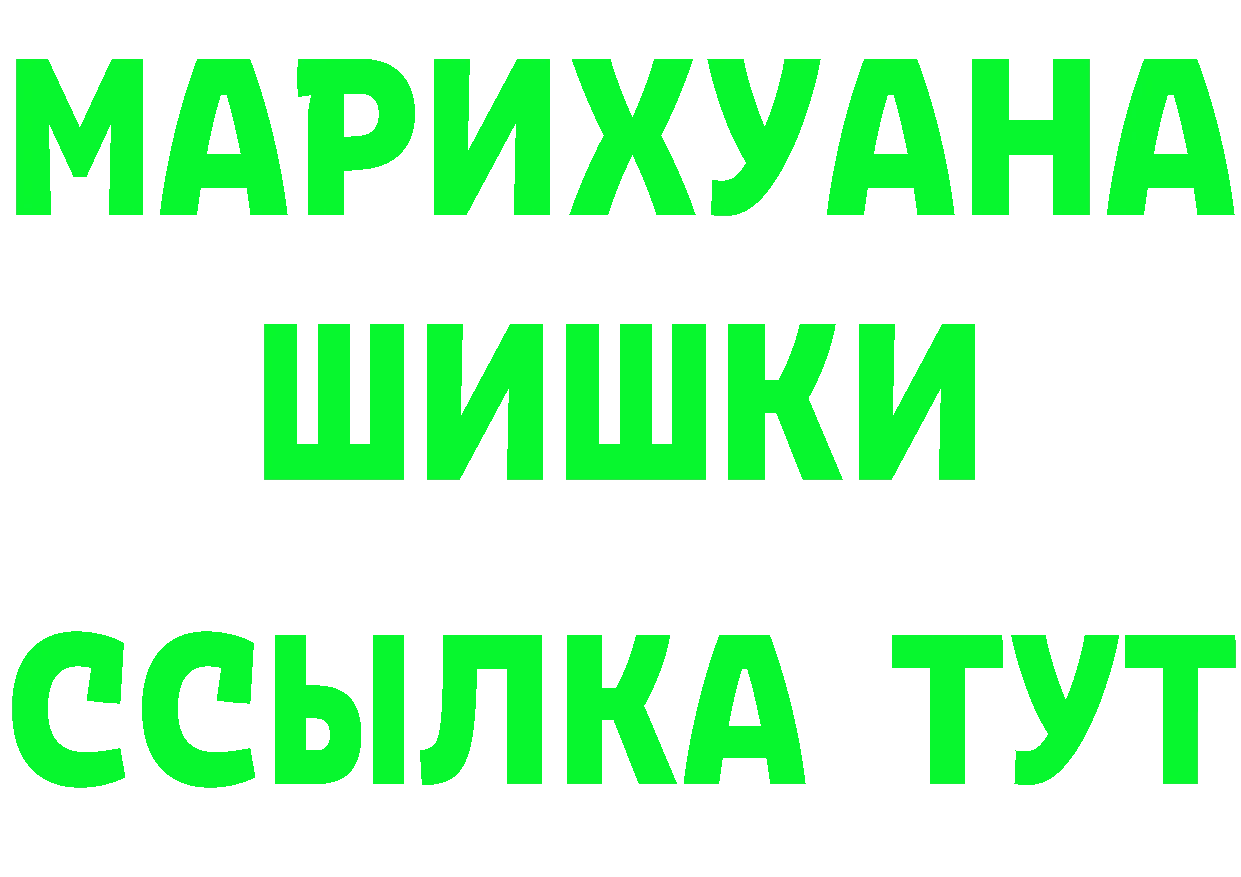 МАРИХУАНА
ШИШКИ
ССЫЛКА ТУТ